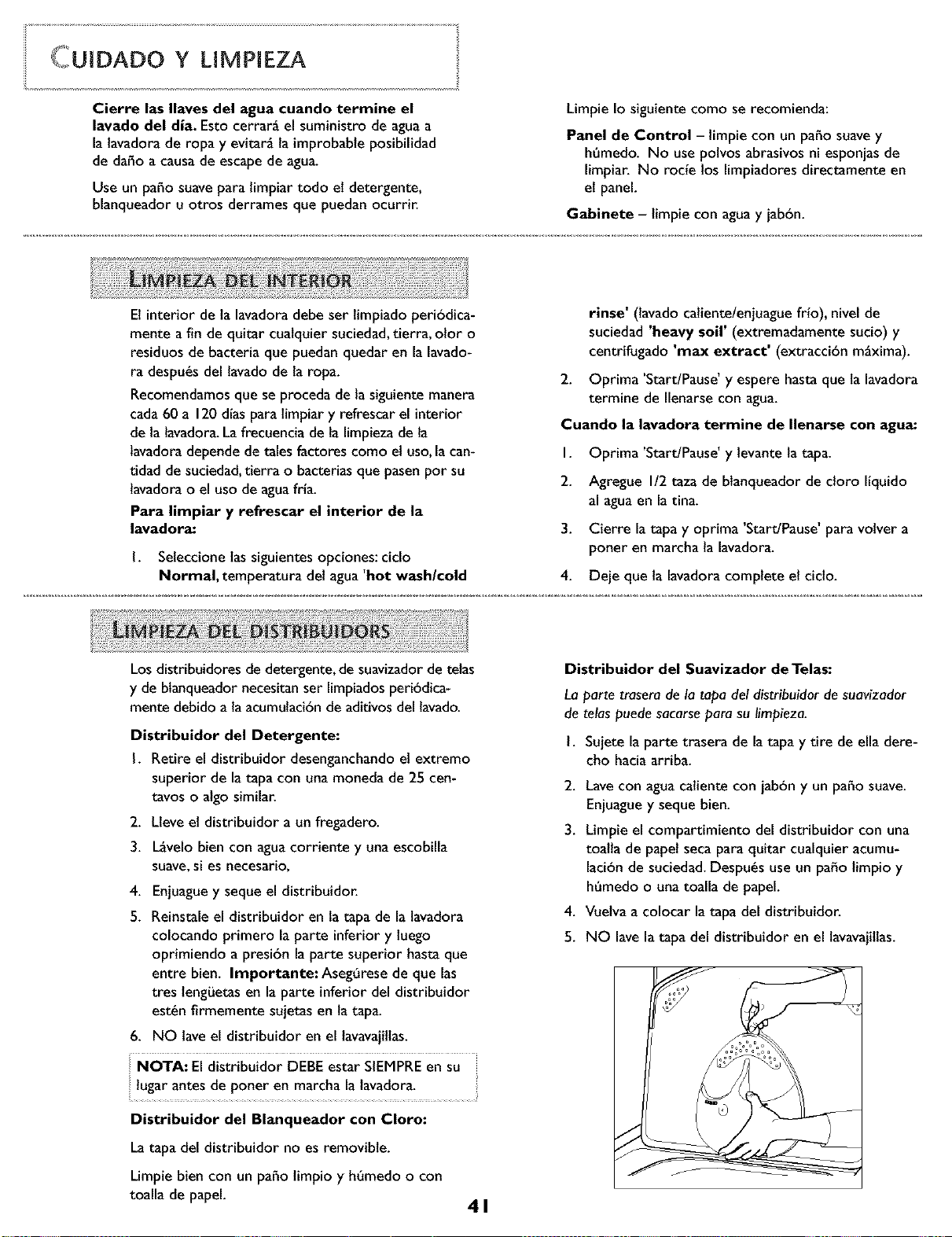 CUIDADO Y LIMPIEZA

Cierre las llaves del agua cuando termine el lavado del día. Esto cerrará el suministro de agua a la lavadora de ropa y evitará la improbable posibilidad de daño a causa de escape de agua.

Use un paño suave para limpiar todo el detergente, blanqueador u otros derrames que puedan ocurrir.

Limpie lo siguiente como se recomienda:

Panel de Control – limpie con un paño suave y húmedo. No use polvos abrasivos ni esponjas de limpiar. No rocíe los limpiadores directamente en el panel.

Gabinete – limpie con agua y jabón.

LIMPIEZA DEL INTERIOR

El interior de la lavadora debe ser limpiado periódicamente a fin de quitar cualquier suciedad, tierra, olor o residuos de bacteria que puedan quedar en la lavadora después del lavado de la ropa.

Recomendamos que se proceda de la siguiente manera cada 60 a 120 días para limpiar y refrescar el interior de la lavadora. La frecuencia de la limpieza de la lavadora depende de tales factores como el uso, la cantidad de suciedad, tierra o bacterias que pasen por su lavadora o el uso de agua fría.

Para limpiar y refrescar el interior de la lavadora:

1. Seleccione las siguientes opciones: ciclo Normal, temperatura del agua 'hot wash/cold rinse' (lavado caliente/enjuague frío), nivel de suciedad 'heavy soil' (extremadamente sucio) y centrifugado 'max extract' (extracción máxima).

2. Oprima 'Start/Pause' y espere hasta que la lavadora termine de llenarse con agua.

Cuando la lavadora termine de llenarse con agua:

1. Oprima 'Start/Pause' y levante la tapa.

2. Agregue 1/2 taza de blanqueador de cloro líquido al agua en la tina.

3. Cierre la tapa y oprima 'Start/Pause' para volver a poner en marcha la lavadora.

4. Deje que la lavadora complete el ciclo.

LIMPIEZA DEL DISTRIBUIDORS

Los distribuidores de detergente, de suavizador de telas y de blanqueador necesitan ser limpiados periódicamente debido a la acumulación de aditivos del lavado.

Distribuidor del Detergente:

1. Retire el distribuidor desenganchando el extremo superior de la tapa con una moneda de 25 centavos o algo similar.

2. Lleve el distribuidor a un fregadero.

3. Lávelo bien con agua corriente y una escobilla suave, si es necesario.

4. Enjuague y seque el distribuidor.

5. Reinstale el distribuidor en la tapa de la lavadora colocando primero la parte inferior y luego oprimiendo a presión la parte superior hasta que entre bien. Importante: Asegúrese de que las tres lengüetas en la parte inferior del distribuidor estén firmemente sujetas en la tapa.

6. NO lave el distribuidor en el lavavajillas.

NOTA: El distribuidor DEBE estar SIEMPRE en su lugar antes de poner en marcha la lavadora.

Distribuidor del Blanqueador con Cloro:

La tapa del distribuidor no es removible.

Limpie bien con un paño limpio y húmedo o con toalla de papel.

Distribuidor del Suavizador de Telas:

La parte trasera de la tapa del distribuidor de suavizador de telas puede sacarse para su limpieza.

1. Sujete la parte trasera de la tapa y tire de ella derecho hacia arriba.

2. Lave con agua caliente con jabón y un paño suave. Enjuague y seque bien.

3. Limpie el compartimiento del distribuidor con una toalla de papel seca para quitar cualquier acumulación de suciedad. Después use un paño limpio y húmedo o una toalla de papel.

4. Vuelva a colocar la tapa del distribuidor.

5. NO lave la tapa del distribuidor en el lavavajillas.

41